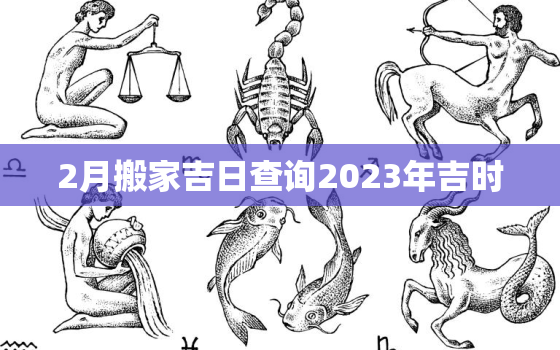 2月搬家吉日查询2023年吉时